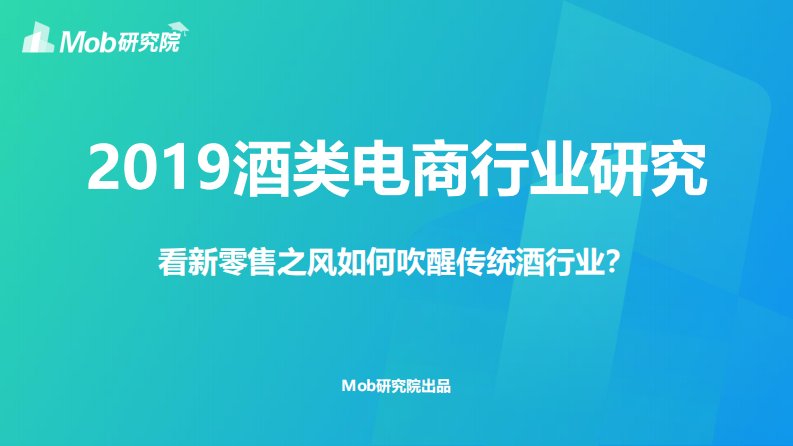 Mob研究院

2019酒类电商行业研究

看新零售之风如何吹醒传统酒行业?

Mob研究院出品